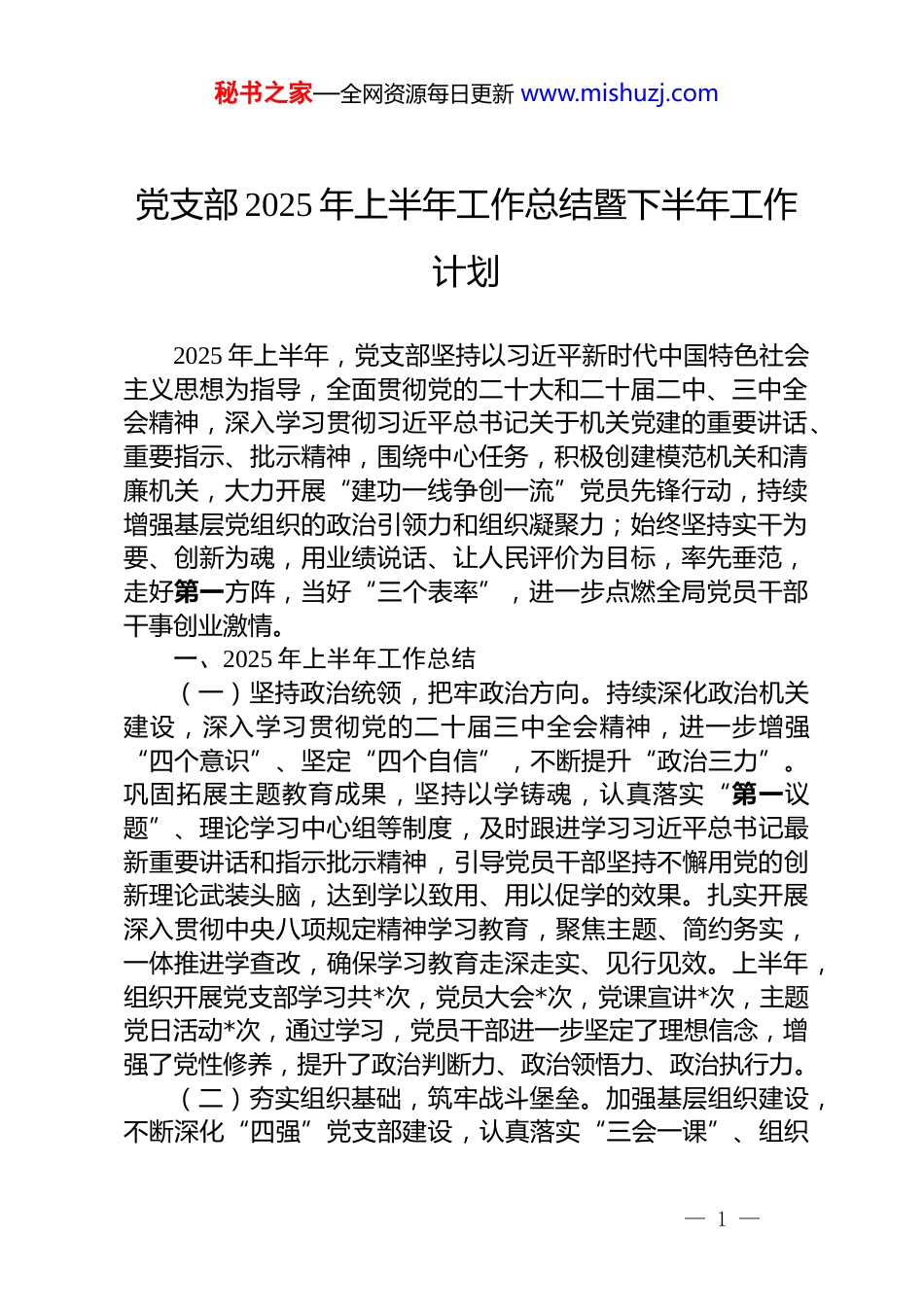 秘书之家—全网资源每日更新 www.mishuzj.com

党支部2025年上半年工作总结暨下半年工作计划

2025年上半年，党支部坚持以习近平新时代中国特色社会主义思想为指导，全面贯彻党的二十大和二十届二中、三中全会精神，深入学习贯彻习近平总书记关于机关党建的重要讲话、重要指示、批示精神，围绕中心任务，积极创建模范机关和清廉机关，大力开展“建功一线争创一流”党员先锋行动，持续增强基层党组织的政治引领力和组织凝聚力；始终坚持实干为要、创新为魂，用业绩说话、让人民评价为目标，率先垂范，走好第一方阵，当好“三个表率”，进一步点燃全局党员干部干事创业激情。

一、2025年上半年工作总结

（一）坚持政治统领，把牢政治方向。持续深化政治机关建设，深入学习贯彻党的二十届三中全会精神，进一步增强“四个意识”、坚定“四个自信”，不断提升“政治三力”。巩固拓展主题教育成果，坚持以学铸魂，认真落实“第一议题”、理论学习中心组等制度，及时跟进学习习近平总书记最新重要讲话和指示批示精神，引导党员干部坚持不懈用党的创新理论武装头脑，达到学以致用、用以促学的效果。扎实开展深入贯彻中央八项规定精神学习教育，聚焦主题、简约务实，一体推进学查改，确保学习教育走深走实、见行见效。上半年，组织开展党支部学习共*次，党员大会*次，党课宣讲*次，主题党日活动*次，通过学习，党员干部进一步坚定了理想信念，增强了党性修养，提升了政治判断力、政治领悟力、政治执行力。

（二）夯实组织基础，筑牢战斗堡垒。加强基层组织建设，不断深化“四强”党支部建设，认真落实“三会一课”、组织

— 1 —